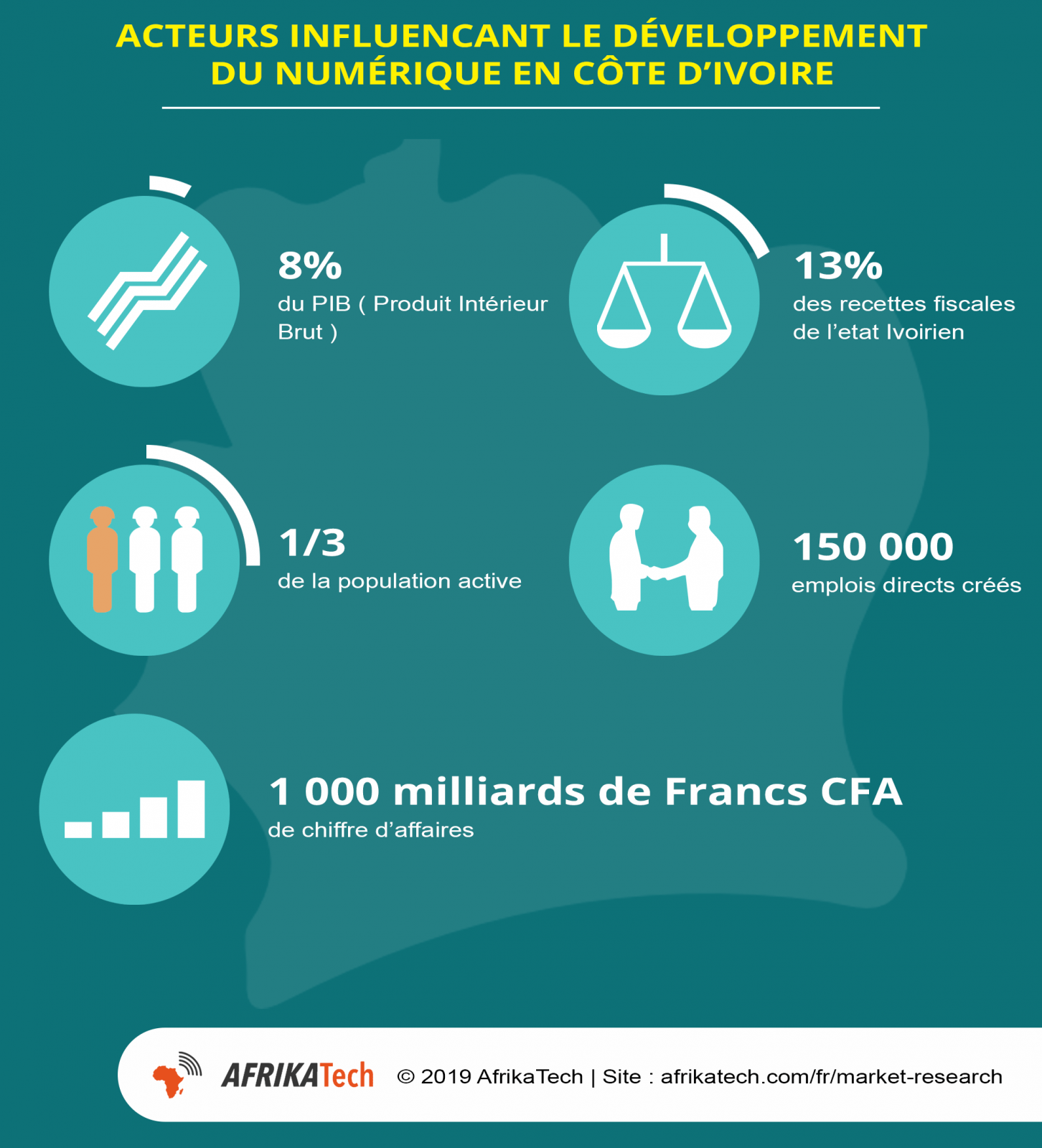 ACTEURS INFLUENCANT LE DÉVELOPPEMENT DU NUMÉRIQUE EN CÔTE D'IVOIRE

8%
du PIB ( Produit Intérieur Brut )

13%
des recettes fiscales de l'etat Ivoirien

1/3
de la population active

150 000
emplois directs créés

1 000 milliards de Francs CFA
de chiffre d'affaires

AFRIKATech © 2019 AfrikaTech | Site : afrikatech.com/fr/market-research